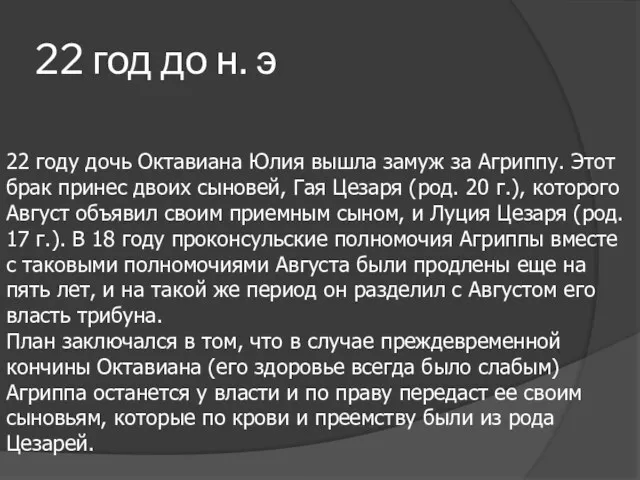 22 год до н. э

22 году дочь Октавиана Юлия вышла замуж за Агриппу. Этот брак принес двоих сыновей, Гая Цезаря (род. 20 г.), которого Август объявил своим приемным сыном, и Луция Цезаря (род. 17 г.). В 18 году проконсульские полномочия Агриппы вместе с таковыми полномочиями Августа были продлены еще на пять лет, и на такой же период он разделил с Августом его власть трибуна.
План заключался в том, что в случае преждевременной кончины Октавиана (его здоровье всегда было слабым) Агриппа останется у власти и по праву передаст ее своим сыновьям, которые по крови и преемству были из рода Цезарей.